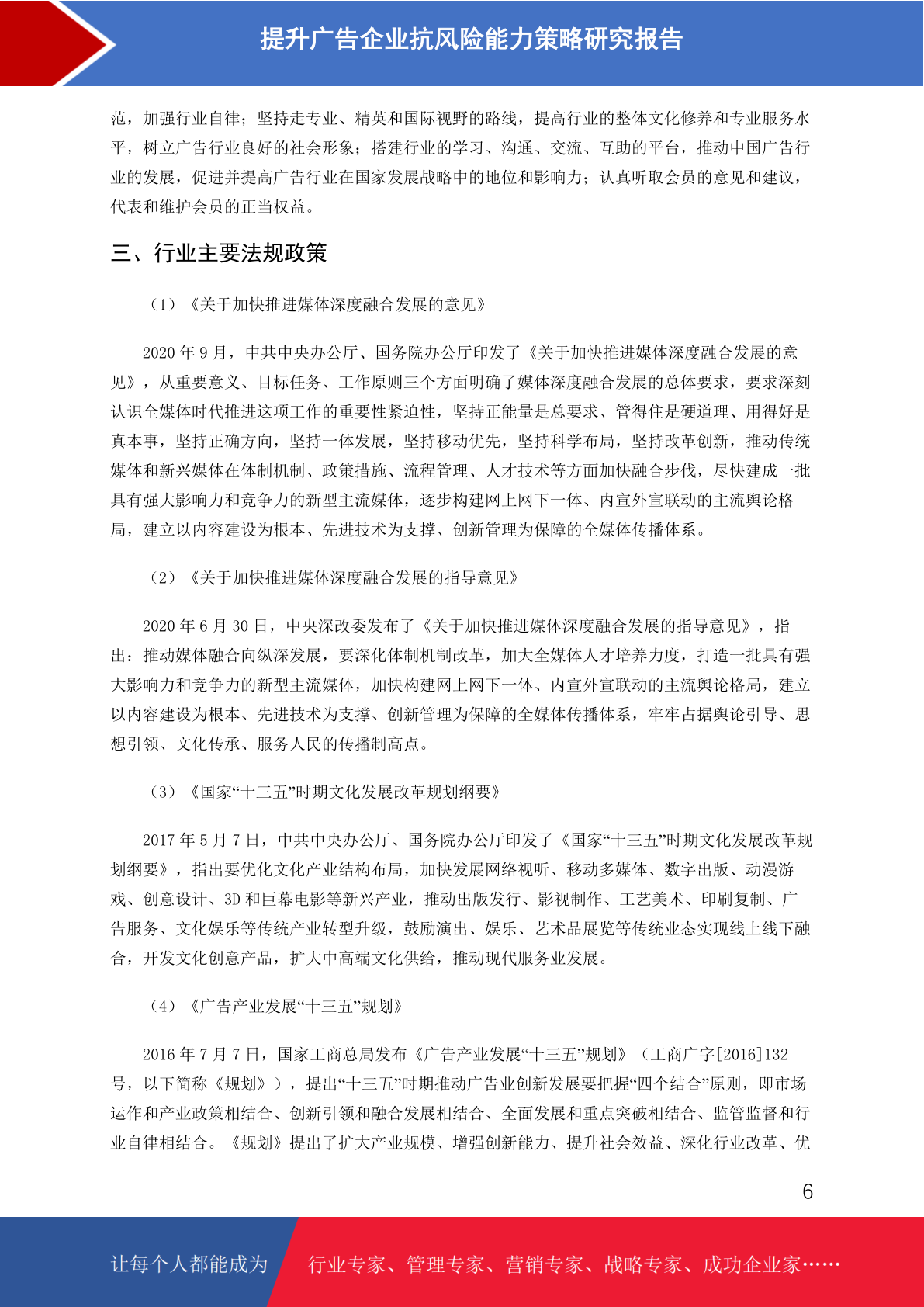 提升广告企业抗风险能力策略研究报告

范，加强行业自律；坚持走专业、精英和国际视野的路线，提高行业的整体文化修养和专业服务水平，树立广告行业良好的社会形象；搭建行业的学习、沟通、交流、互助的平台，推动中国广告行业的发展，促进并提高广告行业在国家发展战略中的地位和影响力；认真听取会员的意见和建议，代表和维护会员的正当权益。

三、行业主要法规政策

（1）《关于加快推进媒体深度融合发展的意见》

2020 年 9 月，中共中央办公厅、国务院办公厅印发了《关于加快推进媒体深度融合发展的意见》，从重要意义、目标任务、工作原则三个方面明确了媒体深度融合发展的总体要求，要求深刻认识全媒体时代推进这项工作的重要性紧迫性，坚持正能量是总要求、管得住是硬道理、用得好是真本事，坚持正确方向，坚持一体发展，坚持移动优先，坚持科学布局，坚持改革创新，推动传统媒体和新兴媒体在体制机制、政策措施、流程管理、人才技术等方面加快融合步伐，尽快建成一批具有强大影响力和竞争力的新型主流媒体，逐步构建网上网下一体、内宣外宣联动的主流舆论格局，建立以内容建设为根本、先进技术为支撑、创新管理为保障的全媒体传播体系。

（2）《关于加快推进媒体深度融合发展的指导意见》

2020 年 6 月 30 日，中央深改委发布了《关于加快推进媒体深度融合发展的指导意见》，指出：推动媒体融合向纵深发展，要深化体制机制改革，加大全媒体人才培养力度，打造一批具有强大影响力和竞争力的新型主流媒体，加快构建网上网下一体、内宣外宣联动的主流舆论格局，建立以内容建设为根本、先进技术为支撑、创新管理为保障的全媒体传播体系，牢牢占据舆论引导、思想引领、文化传承、服务人民的传播制高点。

（3）《国家“十三五”时期文化发展改革规划纲要》

2017 年 5 月 7 日，中共中央办公厅、国务院办公厅印发了《国家“十三五”时期文化发展改革规划纲要》，指出要优化文化产业结构布局，加快发展网络视听、移动多媒体、数字出版、动漫游戏、创意设计、3D 和巨幕电影等新兴产业，推动出版发行、影视制作、工艺美术、印刷复制、广告服务、文化娱乐等传统产业转型升级，鼓励演出、娱乐、艺术品展览等传统业态实现线上线下融合，开发文化创意产品，扩大中高端文化供给，推动现代服务业发展。

（4）《广告产业发展“十三五”规划》

2016 年 7 月 7 日，国家工商总局发布《广告产业发展“十三五”规划》（工商广字[2016]132 号，以下简称《规划》），提出“十三五”时期推动广告业创新发展要把握“四个结合”原则，即市场运作和产业政策相结合、创新引领和融合发展相结合、全面发展和重点突破相结合、监管监督和行业自律相结合。《规划》提出了扩大产业规模、增强创新能力、提升社会效益、深化行业改革、优

6

让每个人都能成为

行业专家、管理专家、营销专家、战略专家、成功企业家……